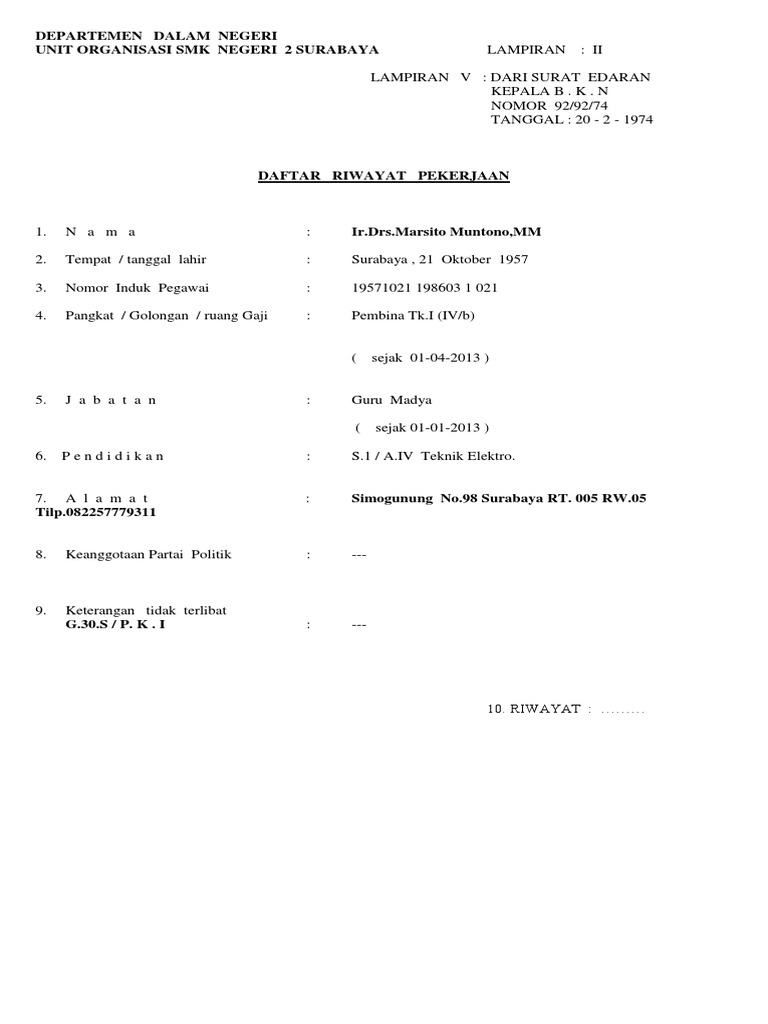 DEPARTEMEN DALAM NEGERI
UNIT ORGANISASI SMK NEGERI 2 SURABAYA LAMPIRAN : II

LAMPIRAN V : DARI SURAT EDARAN
KEPALA B . K . N
NOMOR 92/92/74
TANGGAL : 20 - 2 - 1974

DAFTAR RIWAYAT PEKERJAAN

1. N a m a : Ir.Drs.Marsito Muntono,MM

2. Tempat / tanggal lahir : Surabaya , 21 Oktober 1957

3. Nomor Induk Pegawai : 19571021 198603 1 021

4. Pangkat / Golongan / ruang Gaji : Pembina Tk.I (IV/b)

( sejak 01-04-2013 )

5. J a b a t a n : Guru Madya

( sejak 01-01-2013 )

6. P e n d i d i k a n : S.1 / A.IV Teknik Elektro.

7. A l a m a t : Simogunung No.98 Surabaya RT. 005 RW.05
Tilp.082257779311

8. Keanggotaan Partai Politik : ---

9. Keterangan tidak terlibat
G.30.S / P. K . I : ---

10. RIWAYAT : .........